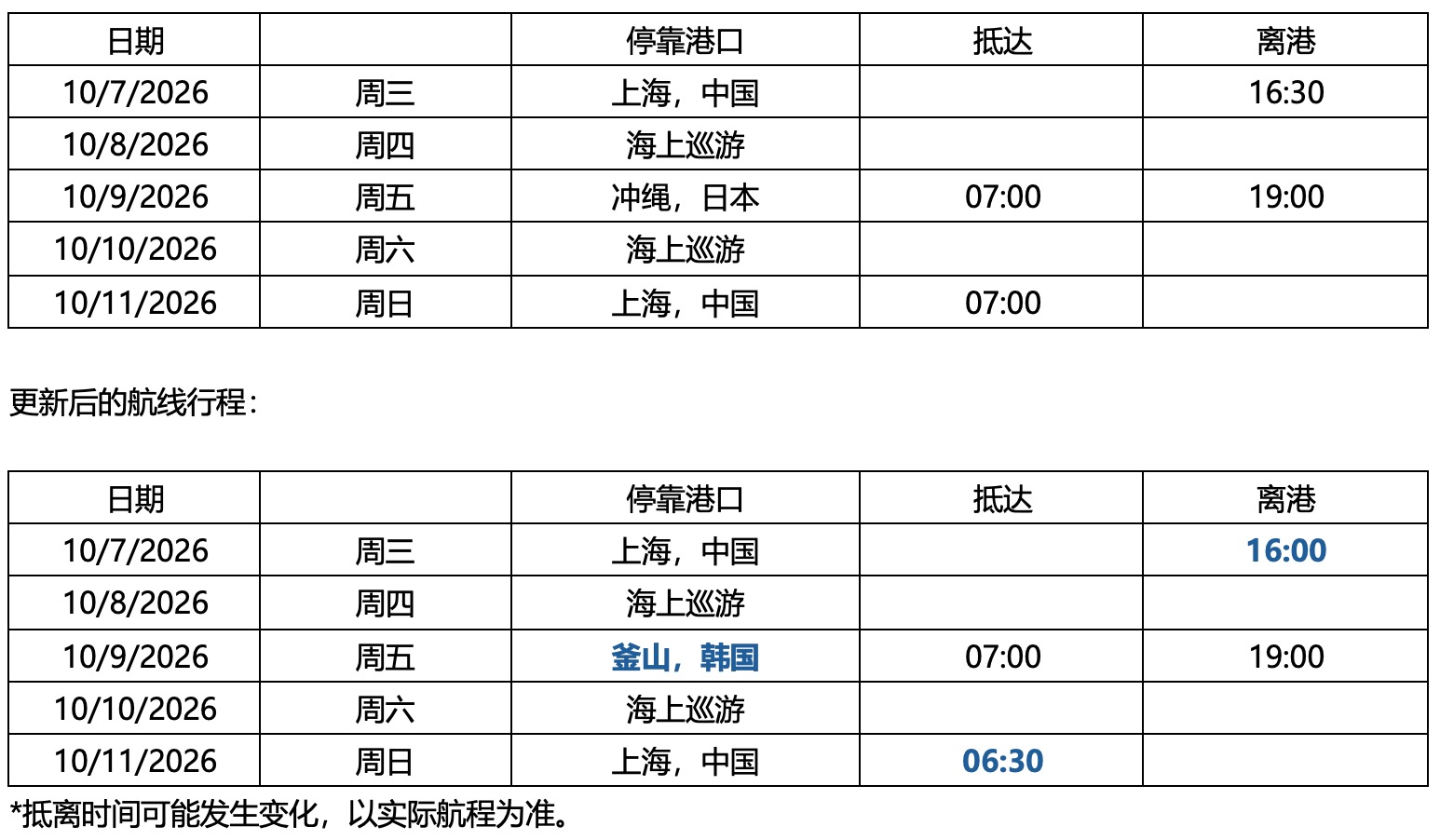 | 日期 | | 停靠港口 | 抵达 | 离港 |
|---|---|---|---|---|
| 10/7/2026 | 周三 | 上海，中国 | | 16:30 |
| 10/8/2026 | 周四 | 海上巡游 | | |
| 10/9/2026 | 周五 | 冲绳，日本 | 07:00 | 19:00 |
| 10/10/2026 | 周六 | 海上巡游 | | |
| 10/11/2026 | 周日 | 上海，中国 | 07:00 | |

更新后的航线行程：

| 日期 | | 停靠港口 | 抵达 | 离港 |
|---|---|---|---|---|
| 10/7/2026 | 周三 | 上海，中国 | | 16:00 |
| 10/8/2026 | 周四 | 海上巡游 | | |
| 10/9/2026 | 周五 | 釜山，韩国 | 07:00 | 19:00 |
| 10/10/2026 | 周六 | 海上巡游 | | |
| 10/11/2026 | 周日 | 上海，中国 | 06:30 | |

*抵离时间可能发生变化，以实际航程为准。